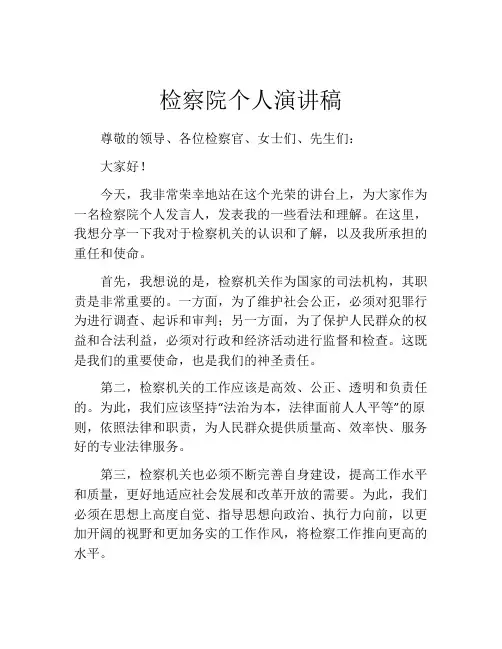 检察院个人演讲稿

尊敬的领导、各位检察官、女士们、先生们：

大家好！

今天，我非常荣幸地站在这个光荣的讲台上，为大家作为一名检察院个人发言人，发表我的一些看法和理解。在这里，我想分享一下我对于检察机关的认识和了解，以及我所承担的重任和使命。

首先，我想说的是，检察机关作为国家的司法机构，其职责是非常重要的。一方面，为了维护社会公正，必须对犯罪行为进行调查、起诉和审判；另一方面，为了保护人民群众的权益和合法利益，必须对行政和经济活动进行监督和检查。这既是我们的重要使命，也是我们的神圣责任。

第二，检察机关的工作应该是高效、公正、透明和负责任的。为此，我们应该坚持“法治为本，法律面前人人平等”的原则，依照法律和职责，为人民群众提供质量高、效率快、服务好的专业法律服务。

第三，检察机关也必须不断完善自身建设，提高工作水平和质量，更好地适应社会发展和改革开放的需要。为此，我们必须在思想上高度自觉、指导思想向政治、执行力向前，以更加开阔的视野和更加务实的工作作风，将检察工作推向更高的水平。